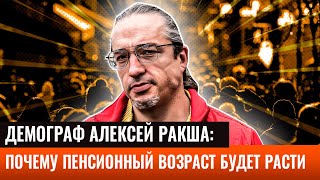 ДЕМОГРАФ АЛЕКСЕЙ РАКША:
ПОЧЕМУ ПЕНСИОННЫЙ ВОЗРАСТ БУДЕТ РАСТИ